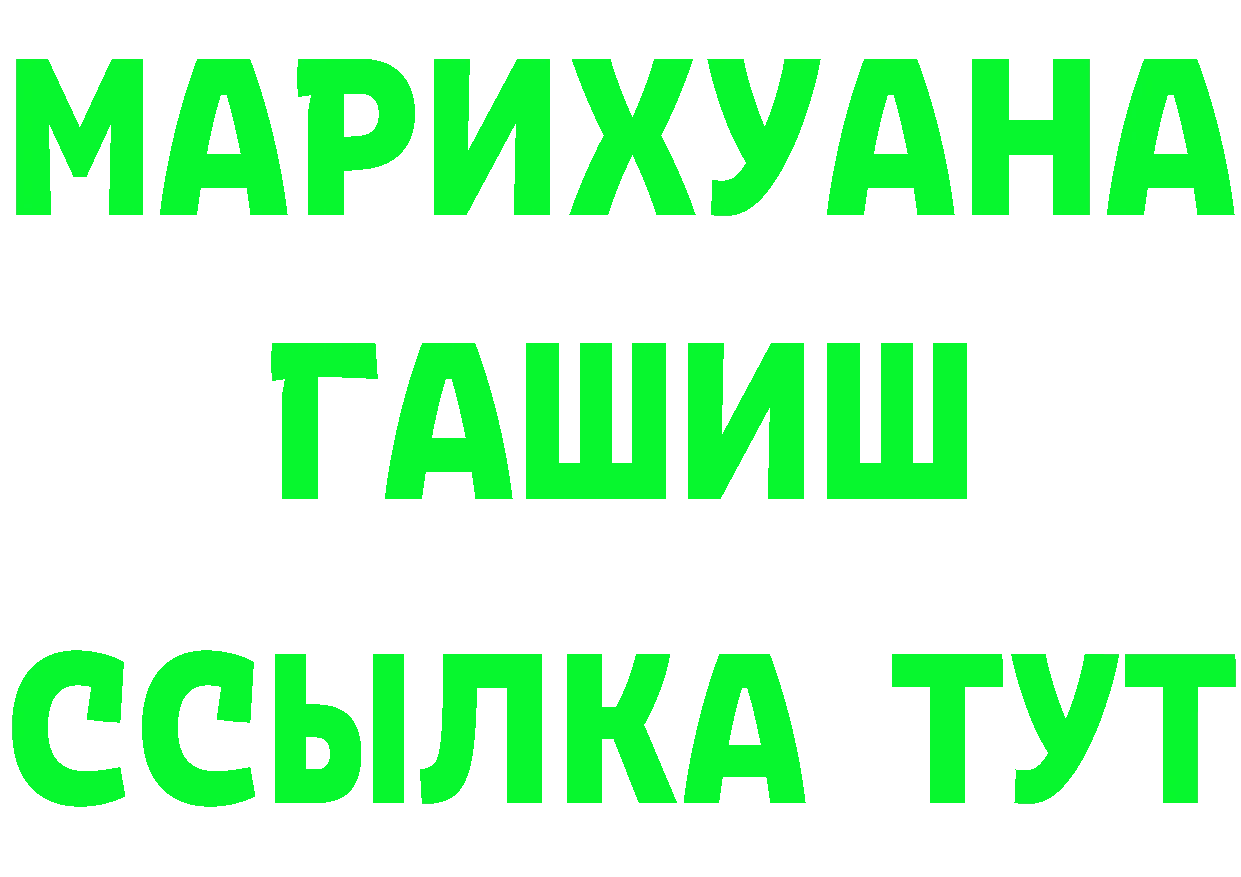 МАРИХУАНА
ГАШИШ
ССЫЛКА ТУТ